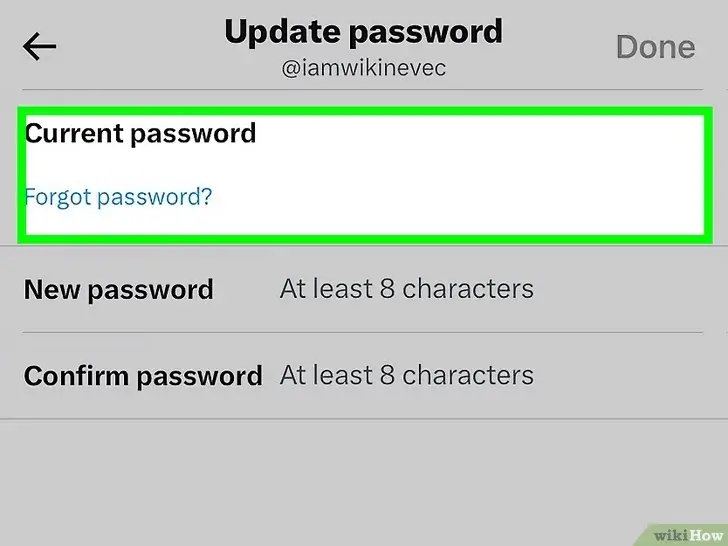 Update password
@iamwikinevec
Done

Current password

Forgot password?

New password At least 8 characters

Confirm password At least 8 characters

wikiHow